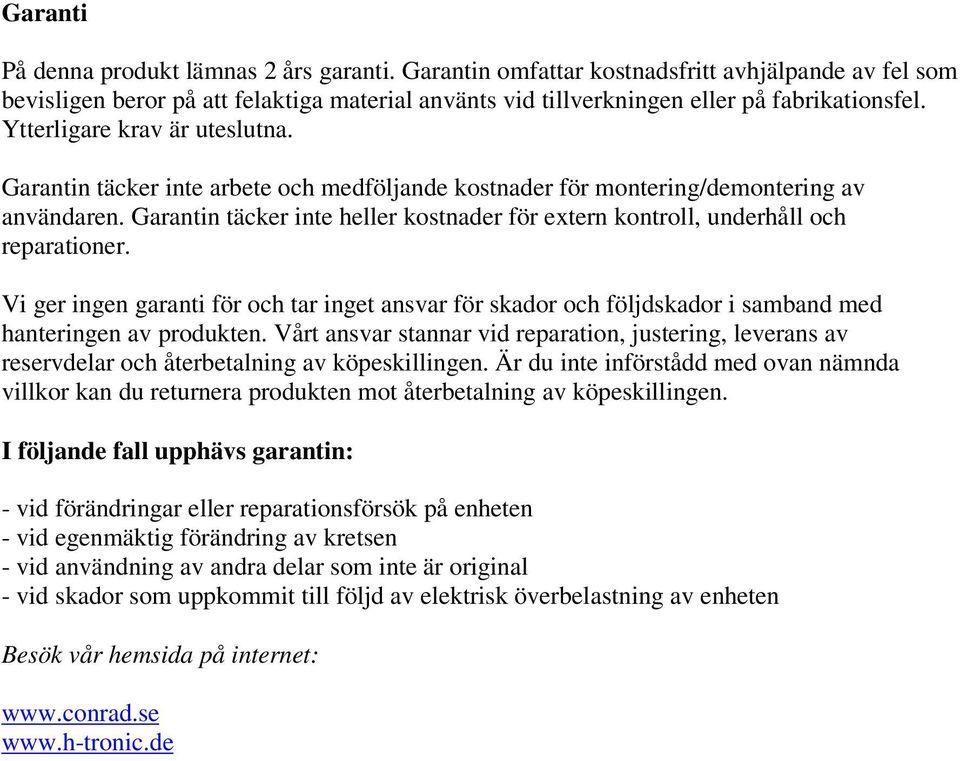 Garanti

På denna produkt lämnas 2 års garanti. Garantin omfattar kostnadsfritt avhjälpande av fel som bevisligen beror på att felaktiga material använts vid tillverkningen eller på fabrikationsfel. Ytterligare krav är uteslutna.

Garantin täcker inte arbete och medföljande kostnader för montering/demontering av användaren. Garantin täcker inte heller kostnader för extern kontroll, underhåll och reparationer.

Vi ger ingen garanti för och tar inget ansvar för skador och följdskador i samband med hanteringen av produkten. Vårt ansvar stannar vid reparation, justering, leverans av reservdelar och återbetalning av köpeskillingen. Är du inte införstådd med ovan nämnda villkor kan du returnera produkten mot återbetalning av köpeskillingen.

I följande fall upphävs garantin:

- vid förändringar eller reparationsförsök på enheten
- vid egenmäktig förändring av kretsen
- vid användning av andra delar som inte är original
- vid skador som uppkommit till följd av elektrisk överbelastning av enheten

Besök vår hemsida på internet:

www.conrad.se
www.h-tronic.de